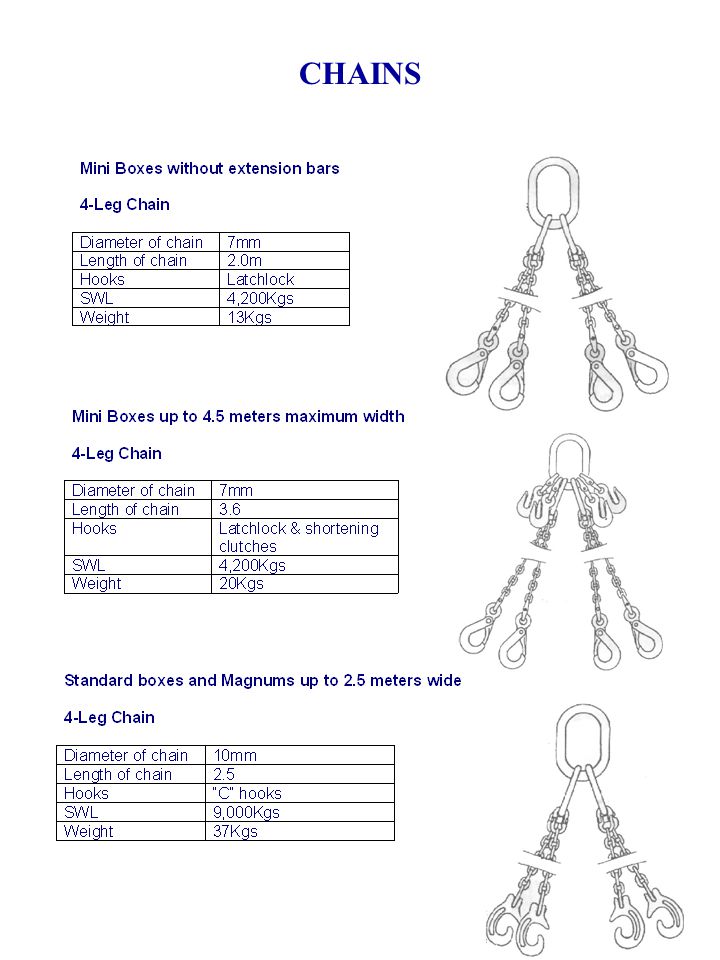 CHAINS

Mini Boxes without extension bars

4-Leg Chain

| Diameter of chain | 7mm |
|---|---|
| Length of chain | 2.0m |
| Hooks | Latchlock |
| SWL | 4,200Kgs |
| Weight | 13Kgs |

Mini Boxes up to 4.5 meters maximum width

4-Leg Chain

| Diameter of chain | 7mm |
|---|---|
| Length of chain | 3.6 |
| Hooks | Latchlock & shortening clutches |
| SWL | 4,200Kgs |
| Weight | 20Kgs |

Standard boxes and Magnums up to 2.5 meters wide

4-Leg Chain

| Diameter of chain | 10mm |
|---|---|
| Length of chain | 2.5 |
| Hooks | "C" hooks |
| SWL | 9,000Kgs |
| Weight | 37Kgs |